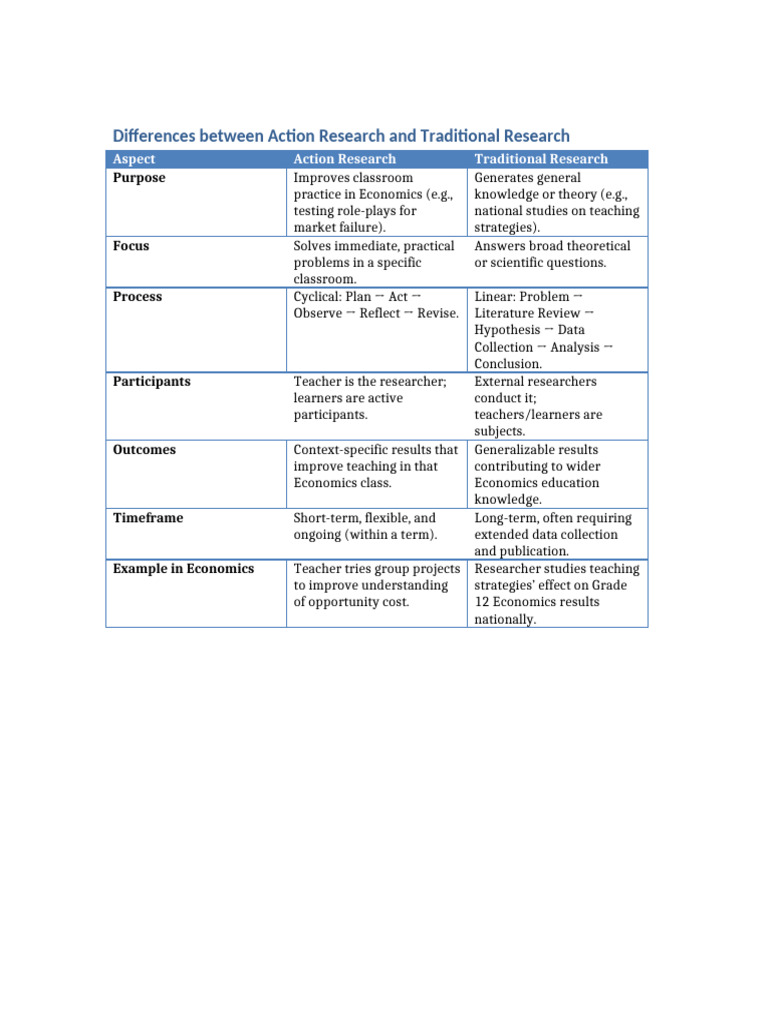 Differences between Action Research and Traditional Research

| Aspect | Action Research | Traditional Research |
|---|---|---|
| Purpose | Improves classroom practice in Economics (e.g., testing role-plays for market failure). | Generates general knowledge or theory (e.g., national studies on teaching strategies). |
| Focus | Solves immediate, practical problems in a specific classroom. | Answers broad theoretical or scientific questions. |
| Process | Cyclical: Plan → Act → Observe → Reflect → Revise. | Linear: Problem → Literature Review → Hypothesis → Data Collection → Analysis → Conclusion. |
| Participants | Teacher is the researcher; learners are active participants. | External researchers conduct it; teachers/learners are subjects. |
| Outcomes | Context-specific results that improve teaching in that Economics class. | Generalizable results contributing to wider Economics education knowledge. |
| Timeframe | Short-term, flexible, and ongoing (within a term). | Long-term, often requiring extended data collection and publication. |
| Example in Economics | Teacher tries group projects to improve understanding of opportunity cost. | Researcher studies teaching strategies' effect on Grade 12 Economics results nationally. |